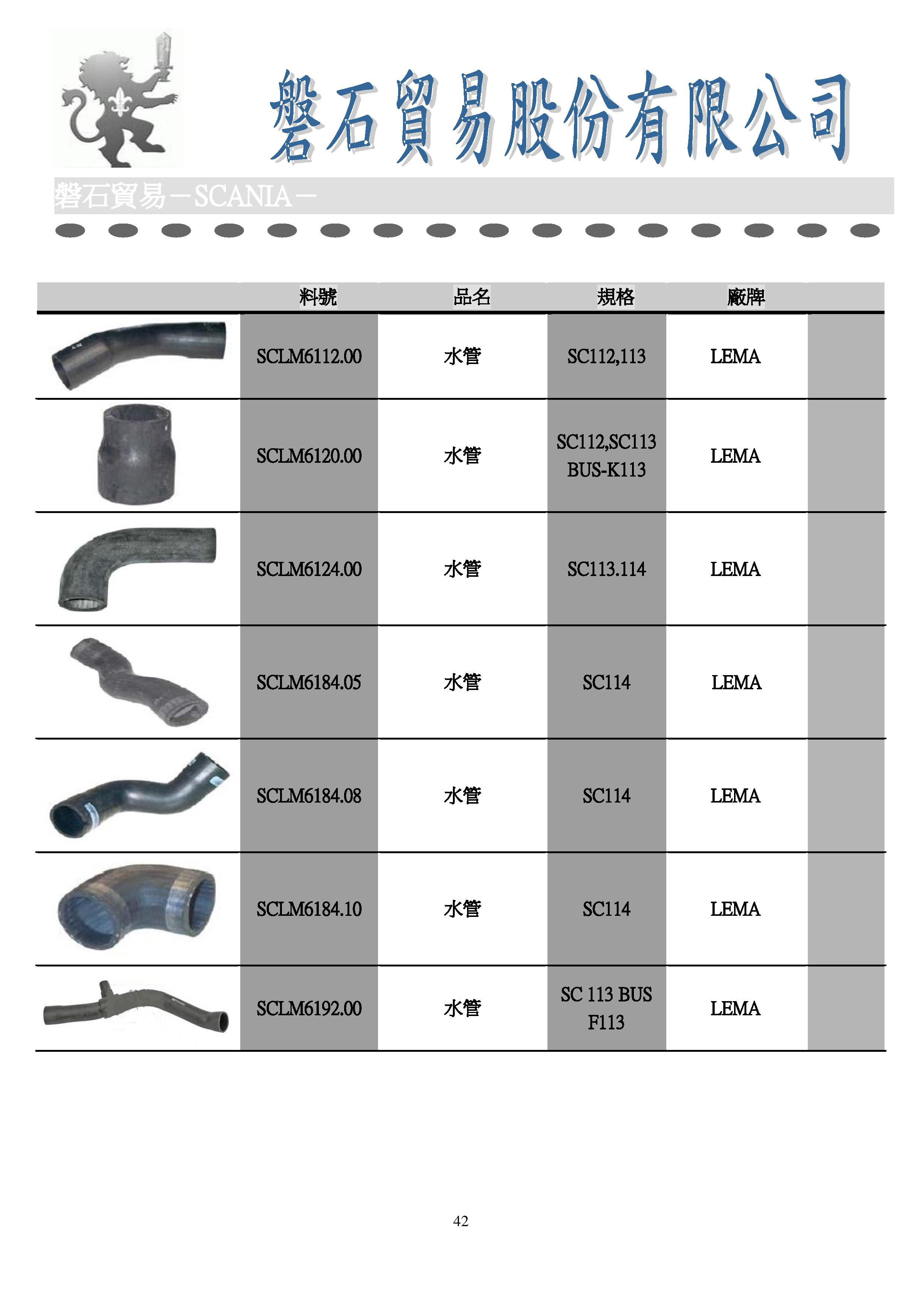 磐石貿易股份有限公司

磐石貿易－SCANIA－

| | 料號 | 品名 | 規格 | 廠牌 | |
|---|---|---|---|---|---|
| | SCLM6112.00 | 水管 | SC112,113 | LEMA | |
| | SCLM6120.00 | 水管 | SC112,SC113 BUS-K113 | LEMA | |
| | SCLM6124.00 | 水管 | SC113.114 | LEMA | |
| | SCLM6184.05 | 水管 | SC114 | LEMA | |
| | SCLM6184.08 | 水管 | SC114 | LEMA | |
| | SCLM6184.10 | 水管 | SC114 | LEMA | |
| | SCLM6192.00 | 水管 | SC 113 BUS F113 | LEMA | |

42